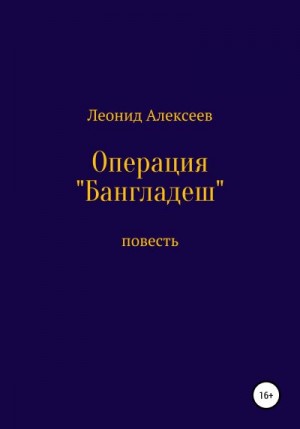 Леонид Алексеев

Операция "Бангладеш"

повесть

16+